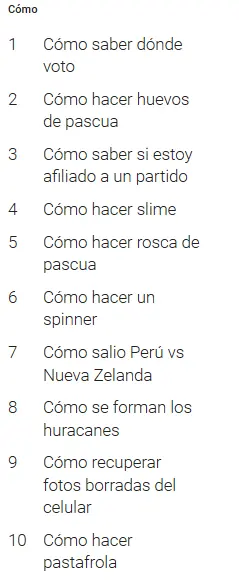 Cómo

1 Cómo saber dónde voto

2 Cómo hacer huevos de pascua

3 Cómo saber si estoy afiliado a un partido

4 Cómo hacer slime

5 Cómo hacer rosca de pascua

6 Cómo hacer un spinner

7 Cómo salio Perú vs Nueva Zelanda

8 Cómo se forman los huracanes

9 Cómo recuperar fotos borradas del celular

10 Cómo hacer pastafrola